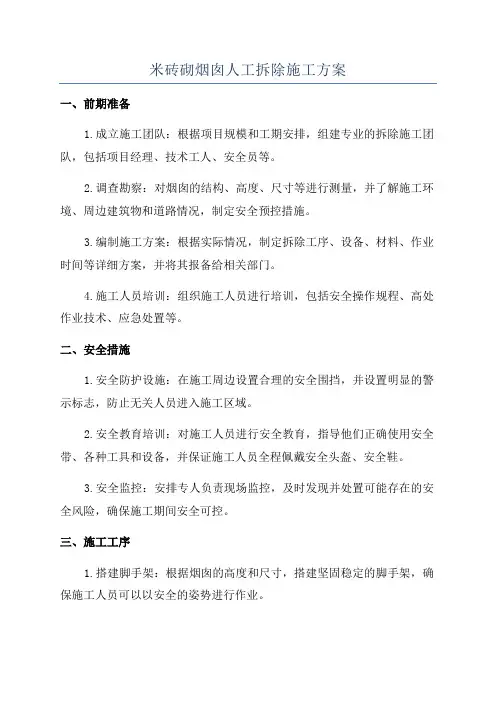 米砖砌烟囱人工拆除施工方案

一、前期准备

1.成立施工团队：根据项目规模和工期安排，组建专业的拆除施工团队，包括项目经理、技术工人、安全员等。

2.调查勘察：对烟囱的结构、高度、尺寸等进行测量，并了解施工环境、周边建筑物和道路情况，制定安全预控措施。

3.编制施工方案：根据实际情况，制定拆除工序、设备、材料、作业时间等详细方案，并将其报备给相关部门。

4.施工人员培训：组织施工人员进行培训，包括安全操作规程、高处作业技术、应急处置等。

二、安全措施

1.安全防护设施：在施工周边设置合理的安全围挡，并设置明显的警示标志，防止无关人员进入施工区域。

2.安全教育培训：对施工人员进行安全教育，指导他们正确使用安全带、各种工具和设备，并保证施工人员全程佩戴安全头盔、安全鞋。

3.安全监控：安排专人负责现场监控，及时发现并处置可能存在的安全风险，确保施工期间安全可控。

三、施工工序

1.搭建脚手架：根据烟囱的高度和尺寸，搭建坚固稳定的脚手架，确保施工人员可以以安全的姿势进行作业。